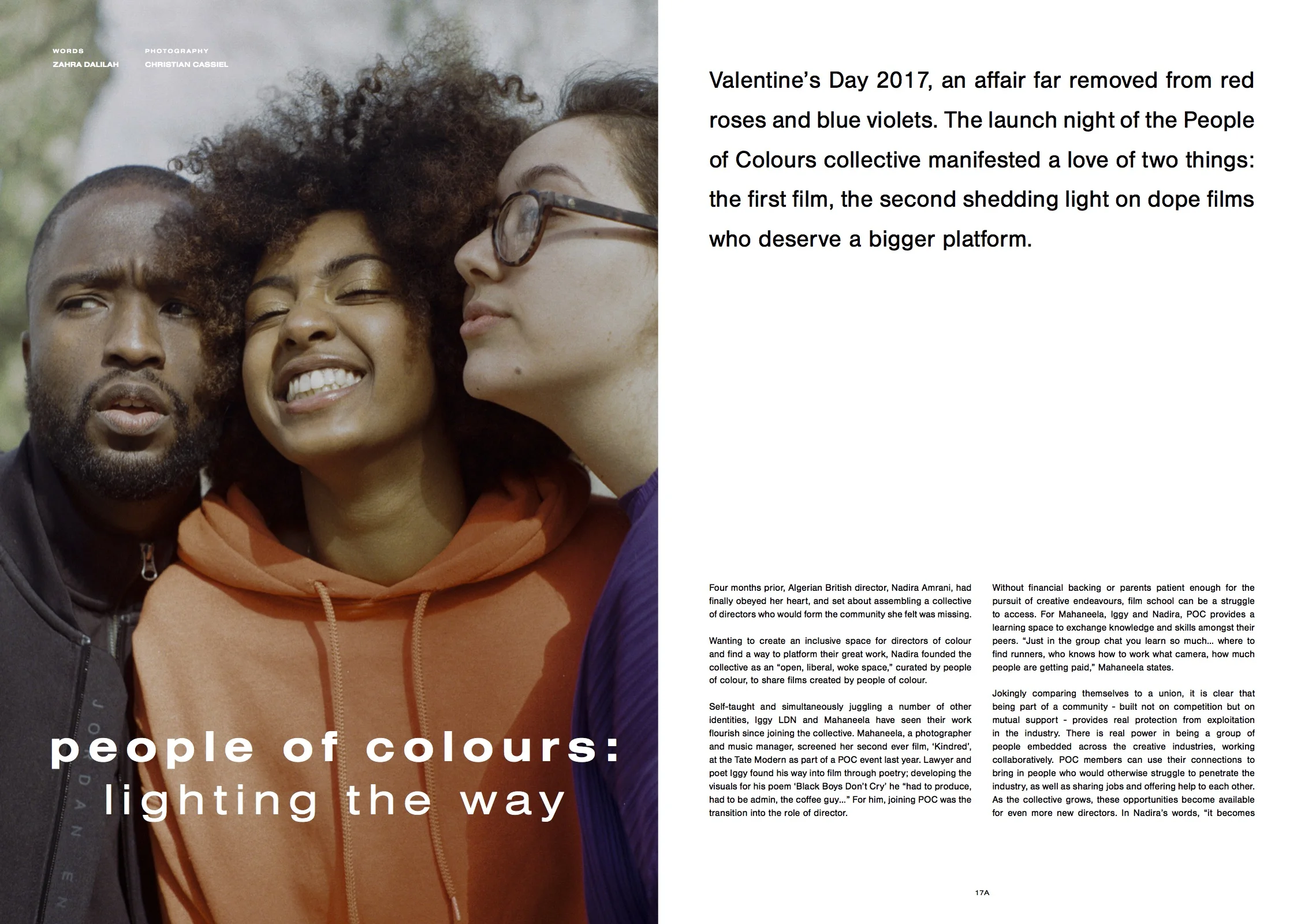 WORDS
ZAHRA DALILAH

PHOTOGRAPHY
CHRISTIAN CASSIEL

JORDAN EN

people of colours:
lighting the way

Valentine's Day 2017, an affair far removed from red roses and blue violets. The launch night of the People of Colours collective manifested a love of two things: the first film, the second shedding light on dope films who deserve a bigger platform.

Four months prior, Algerian British director, Nadira Amrani, had finally obeyed her heart, and set about assembling a collective of directors who would form the community she felt was missing.

Wanting to create an inclusive space for directors of colour and find a way to platform their great work, Nadira founded the collective as an "open, liberal, woke space," curated by people of colour, to share films created by people of colour.

Self-taught and simultaneously juggling a number of other identities, Iggy LDN and Mahaneela have seen their work flourish since joining the collective. Mahaneela, a photographer and music manager, screened her second ever film, 'Kindred', at the Tate Modern as part of a POC event last year. Lawyer and poet Iggy found his way into film through poetry; developing the visuals for his poem 'Black Boys Don't Cry' he "had to produce, had to be admin, the coffee guy..." For him, joining POC was the transition into the role of director.

Without financial backing or parents patient enough for the pursuit of creative endeavours, film school can be a struggle to access. For Mahaneela, Iggy and Nadira, POC provides a learning space to exchange knowledge and skills amongst their peers. "Just in the group chat you learn so much... where to find runners, who knows how to work what camera, how much people are getting paid," Mahaneela states.

Jokingly comparing themselves to a union, it is clear that being part of a community - built not on competition but on mutual support - provides real protection from exploitation in the industry. There is real power in being a group of people embedded across the creative industries, working collaboratively. POC members can use their connections to bring in people who would otherwise struggle to penetrate the industry, as well as sharing jobs and offering help to each other. As the collective grows, these opportunities become available for even more new directors. In Nadira's words, "it becomes

17A